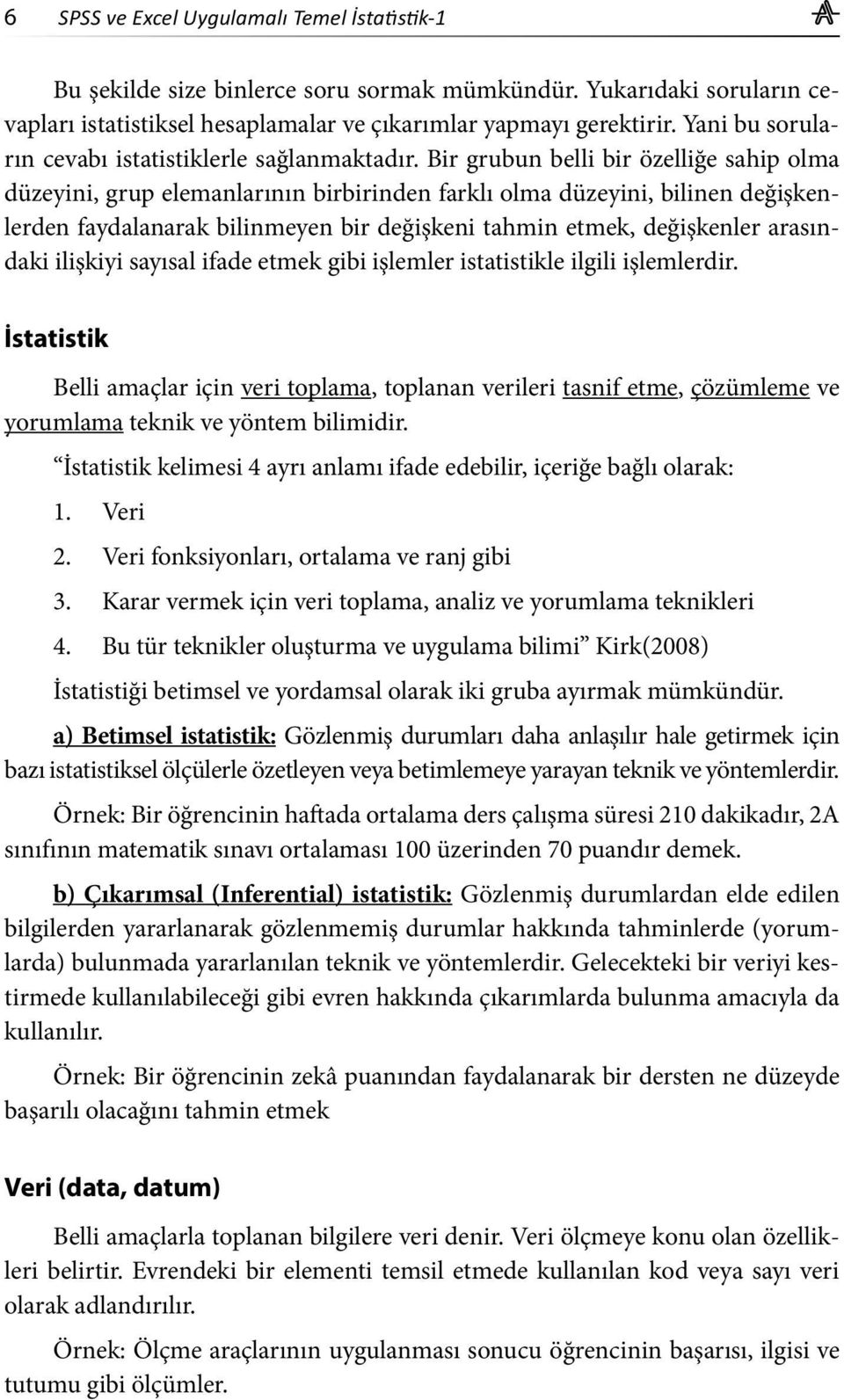 6 SPSS ve Excel Uygulamalı Temel İstatistik-1

Bu şekilde size binlerce soru sormak mümkündür. Yukarıdaki soruların cevapları istatistiksel hesaplamalar ve çıkarımlar yapmayı gerektirir. Yani bu soruların cevabı istatistiklerle sağlanmaktadır. Bir grubun belli bir özelliğe sahip olma düzeyini, grup elemanlarının birbirinden farklı olma düzeyini, bilinen değişkenlerden faydalanarak bilinmeyen bir değişkeni tahmin etmek, değişkenler arasındaki ilişkiyi sayısal ifade etmek gibi işlemler istatistikle ilgili işlemlerdir.

İstatistik

Belli amaçlar için veri toplama, toplanan verileri tasnif etme, çözümleme ve yorumlama teknik ve yöntem bilimidir.

“İstatistik kelimesi 4 ayrı anlamı ifade edebilir, içeriğe bağlı olarak:

1. Veri
2. Veri fonksiyonları, ortalama ve ranj gibi
3. Karar vermek için veri toplama, analiz ve yorumlama teknikleri
4. Bu tür teknikler oluşturma ve uygulama bilimi” Kirk(2008)

İstatistiği betimsel ve yordamsal olarak iki gruba ayırmak mümkündür.

a) Betimsel istatistik: Gözlenmiş durumları daha anlaşılır hale getirmek için bazı istatistiksel ölçülerle özetleyen veya betimlemeye yarayan teknik ve yöntemlerdir.

Örnek: Bir öğrencinin haftada ortalama ders çalışma süresi 210 dakikadır, 2A sınıfının matematik sınavı ortalaması 100 üzerinden 70 puandır demek.

b) Çıkarımsal (Inferential) istatistik: Gözlenmiş durumlardan elde edilen bilgilerden yararlanarak gözlenmemiş durumlar hakkında tahminlerde (yorumlarda) bulunmada yararlanılan teknik ve yöntemlerdir. Gelecekteki bir veriyi kestirmede kullanılabileceği gibi evren hakkında çıkarımlarda bulunma amacıyla da kullanılır.

Örnek: Bir öğrencinin zekâ puanından faydalanarak bir dersten ne düzeyde başarılı olacağını tahmin etmek

Veri (data, datum)

Belli amaçlarla toplanan bilgilere veri denir. Veri ölçmeye konu olan özellikleri belirtir. Evrendeki bir elementi temsil etmede kullanılan kod veya sayı veri olarak adlandırılır.

Örnek: Ölçme araçlarının uygulanması sonucu öğrencinin başarısı, ilgisi ve tutumu gibi ölçümler.